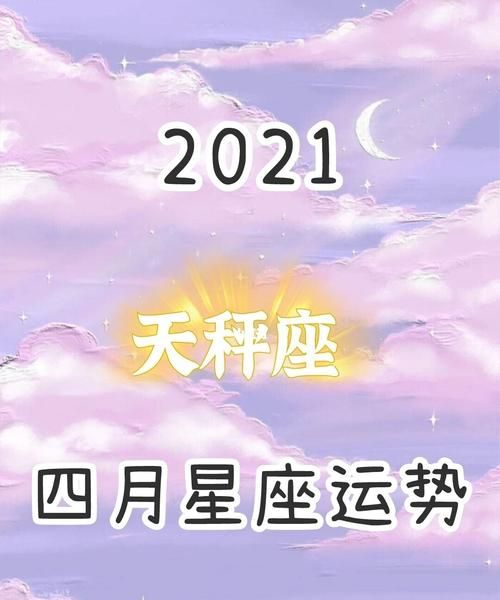 2021

天秤座

四月星座运势